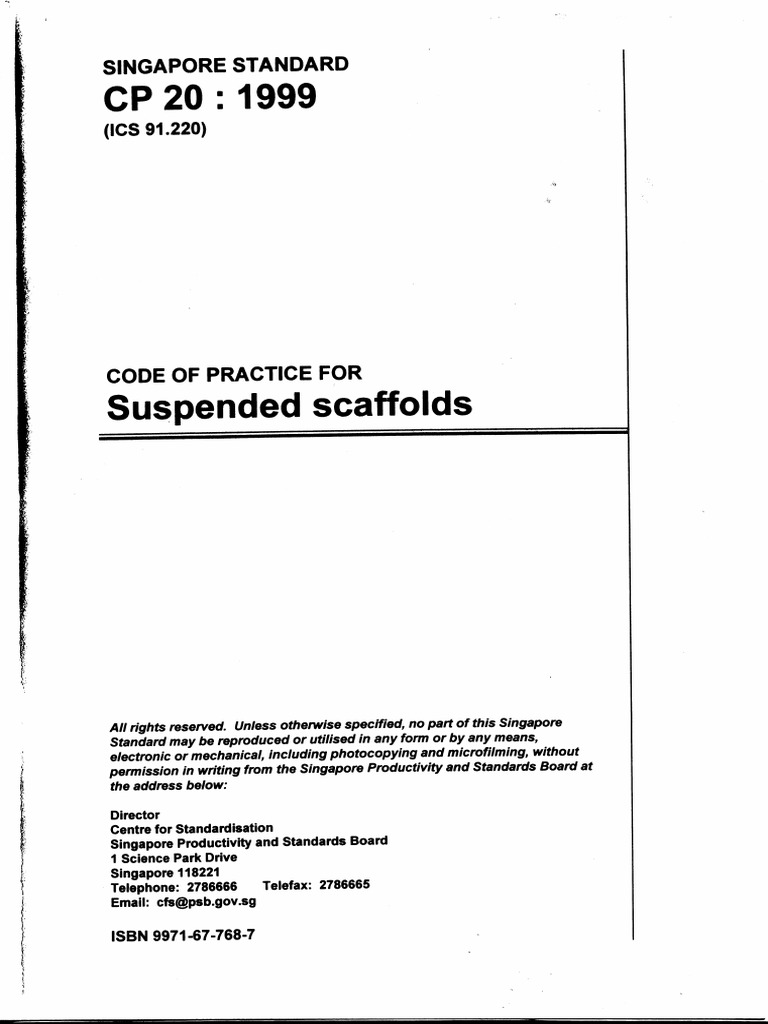 SINGAPORE STANDARD
CP 20 : 1999
(ICS 91.220)

CODE OF PRACTICE FOR
Suspended scaffolds

All rights reserved. Unless otherwise specified, no part of this Singapore Standard may be reproduced or utilised in any form or by any means, electronic or mechanical, including photocopying and microfilming, without permission in writing from the Singapore Productivity and Standards Board at the address below:

Director
Centre for Standardisation
Singapore Productivity and Standards Board
1 Science Park Drive
Singapore 118221
Telephone: 2786666 Telefax: 2786665
Email: cfs@psb.gov.sg

ISBN 9971-67-768-7